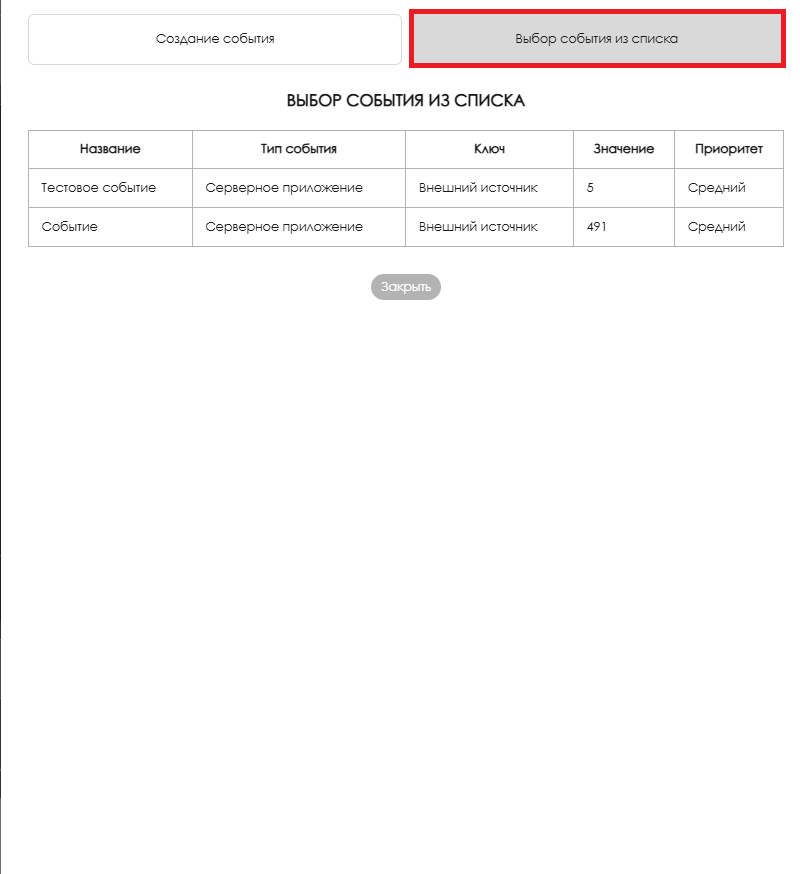 Создание события

Выбор события из списка

ВЫБОР СОБЫТИЯ ИЗ СПИСКА

| Название | Тип события | Ключ | Значение | Приоритет |
|---|---|---|---|---|
| Тестовое событие | Серверное приложение | Внешний источник | 5 | Средний |
| Событие | Серверное приложение | Внешний источник | 491 | Средний |

Закрыть